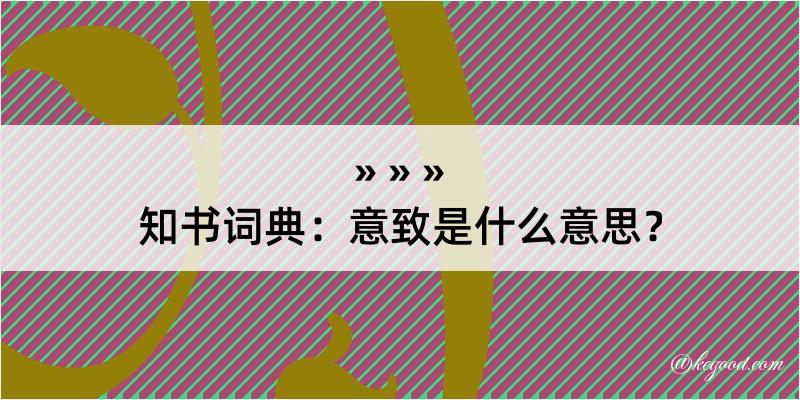 » » »
知书词典：意致是什么意思？

@kegood.com